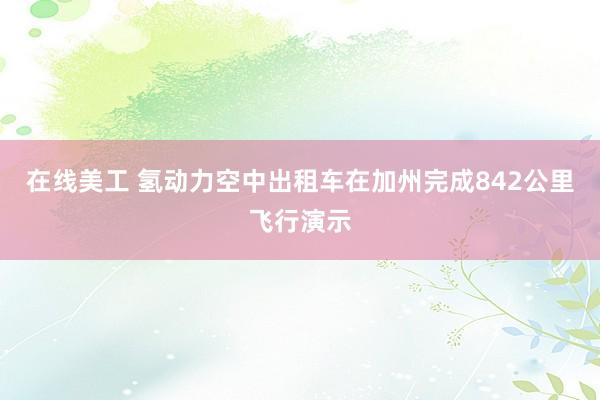 在线美工 氢动力空中出租车在加州完成842公里飞行演示